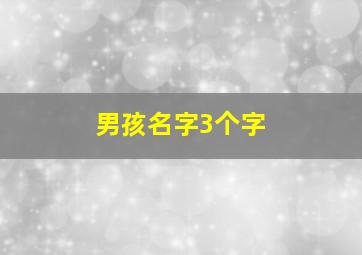 男孩名字3个字